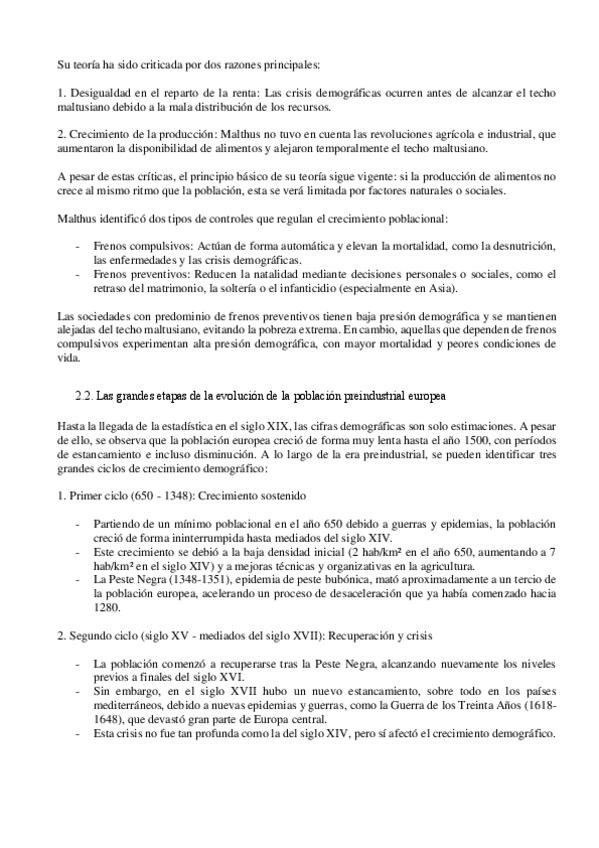 Su teoría ha sido criticada por dos razones principales:

1. Desigualdad en el reparto de la renta: Las crisis demográficas ocurren antes de alcanzar el techo maltusiano debido a la mala distribución de los recursos.

2. Crecimiento de la producción: Malthus no tuvo en cuenta las revoluciones agrícola e industrial, que aumentaron la disponibilidad de alimentos y alejaron temporalmente el techo maltusiano.

A pesar de estas críticas, el principio básico de su teoría sigue vigente: si la producción de alimentos no crece al mismo ritmo que la población, esta se verá limitada por factores naturales o sociales.

Malthus identificó dos tipos de controles que regulan el crecimiento poblacional:

- Frenos compulsivos: Actúan de forma automática y elevan la mortalidad, como la desnutrición, las enfermedades y las crisis demográficas.
- Frenos preventivos: Reducen la natalidad mediante decisiones personales o sociales, como el retraso del matrimonio, la soltería o el infanticidio (especialmente en Asia).

Las sociedades con predominio de frenos preventivos tienen baja presión demográfica y se mantienen alejadas del techo maltusiano, evitando la pobreza extrema. En cambio, aquellas que dependen de frenos compulsivos experimentan alta presión demográfica, con mayor mortalidad y peores condiciones de vida.

2.2. Las grandes etapas de la evolución de la población preindustrial europea

Hasta la llegada de la estadística en el siglo XIX, las cifras demográficas son solo estimaciones. A pesar de ello, se observa que la población europea creció de forma muy lenta hasta el año 1500, con períodos de estancamiento e incluso disminución. A lo largo de la era preindustrial, se pueden identificar tres grandes ciclos de crecimiento demográfico:

1. Primer ciclo (650 - 1348): Crecimiento sostenido

- Partiendo de un mínimo poblacional en el año 650 debido a guerras y epidemias, la población creció de forma ininterrumpida hasta mediados del siglo XIV.
- Este crecimiento se debió a la baja densidad inicial (2 hab/km² en el año 650, aumentando a 7 hab/km² en el siglo XIV) y a mejoras técnicas y organizativas en la agricultura.
- La Peste Negra (1348-1351), epidemia de peste bubónica, mató aproximadamente a un tercio de la población europea, acelerando un proceso de desaceleración que ya había comenzado hacia 1280.

2. Segundo ciclo (siglo XV - mediados del siglo XVII): Recuperación y crisis

- La población comenzó a recuperarse tras la Peste Negra, alcanzando nuevamente los niveles previos a finales del siglo XVI.
- Sin embargo, en el siglo XVII hubo un nuevo estancamiento, sobre todo en los países mediterráneos, debido a nuevas epidemias y guerras, como la Guerra de los Treinta Años (1618-1648), que devastó gran parte de Europa central.
- Esta crisis no fue tan profunda como la del siglo XIV, pero sí afectó el crecimiento demográfico.